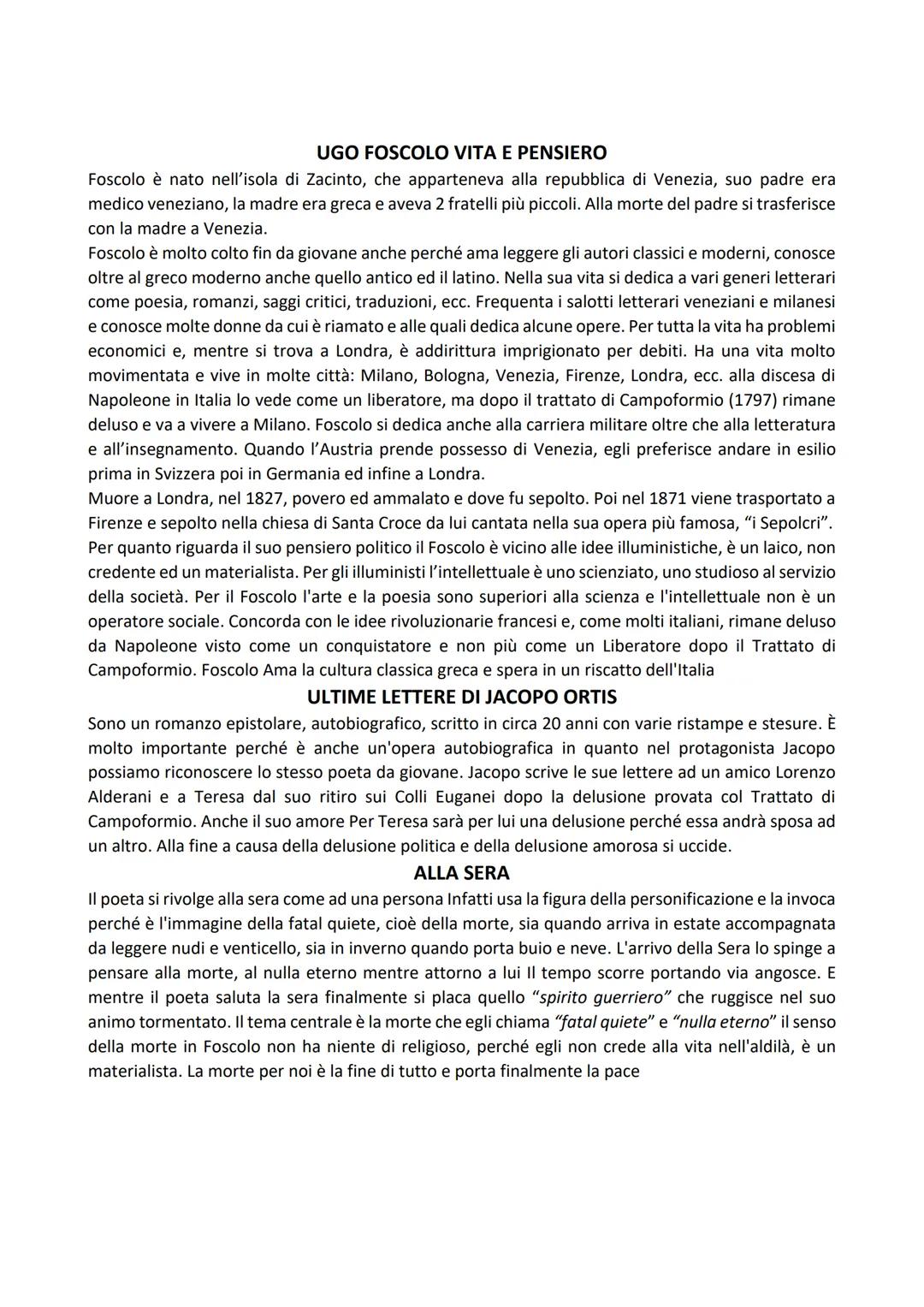 UGO FOSCOLO VITA E PENSIERO

Foscolo è nato nell'isola di Zacinto, che apparteneva alla repubblica di Venezia, suo padre era medico veneziano, la madre era greca e aveva 2 fratelli più piccoli. Alla morte del padre si trasferisce con la madre a Venezia.
Foscolo è molto colto fin da giovane anche perché ama leggere gli autori classici e moderni, conosce oltre al greco moderno anche quello antico ed il latino. Nella sua vita si dedica a vari generi letterari come poesia, romanzi, saggi critici, traduzioni, ecc. Frequenta i salotti letterari veneziani e milanesi e conosce molte donne da cui è riamato e alle quali dedica alcune opere. Per tutta la vita ha problemi economici e, mentre si trova a Londra, è addirittura imprigionato per debiti. Ha una vita molto movimentata e vive in molte città: Milano, Bologna, Venezia, Firenze, Londra, ecc. alla discesa di Napoleone in Italia lo vede come un liberatore, ma dopo il trattato di Campoformio (1797) rimane deluso e va a vivere a Milano. Foscolo si dedica anche alla carriera militare oltre che alla letteratura e all'insegnamento. Quando l'Austria prende possesso di Venezia, egli preferisce andare in esilio prima in Svizzera poi in Germania ed infine a Londra.
Muore a Londra, nel 1827, povero ed ammalato e dove fu sepolto. Poi nel 1871 viene trasportato a Firenze e sepolto nella chiesa di Santa Croce da lui cantata nella sua opera più famosa, "i Sepolcri".
Per quanto riguarda il suo pensiero politico il Foscolo è vicino alle idee illuministiche, è un laico, non credente ed un materialista. Per gli illuministi l'intellettuale è uno scienziato, uno studioso al servizio della società. Per il Foscolo l'arte e la poesia sono superiori alla scienza e l'intellettuale non è un operatore sociale. Concorda con le idee rivoluzionarie francesi e, come molti italiani, rimane deluso da Napoleone visto come un conquistatore e non più come un Liberatore dopo il Trattato di Campoformio. Foscolo Ama la cultura classica greca e spera in un riscatto dell'Italia

ULTIME LETTERE DI JACOPO ORTIS

Sono un romanzo epistolare, autobiografico, scritto in circa 20 anni con varie ristampe e stesure. È molto importante perché è anche un'opera autobiografica in quanto nel protagonista Jacopo possiamo riconoscere lo stesso poeta da giovane. Jacopo scrive le sue lettere ad un amico Lorenzo Alderani e a Teresa dal suo ritiro sui Colli Euganei dopo la delusione provata col Trattato di Campoformio. Anche il suo amore Per Teresa sarà per lui una delusione perché essa andrà sposa ad un altro. Alla fine a causa della delusione politica e della delusione amorosa si uccide.

ALLA SERA

Il poeta si rivolge alla sera come ad una persona Infatti usa la figura della personificazione e la invoca perché è l'immagine della fatal quiete, cioè della morte, sia quando arriva in estate accompagnata da leggere nudi e venticello, sia in inverno quando porta buio e neve. L'arrivo della Sera lo spinge a pensare alla morte, al nulla eterno mentre attorno a lui Il tempo scorre portando via angosce. E mentre il poeta saluta la sera finalmente si placa quello "spirito guerriero" che ruggisce nel suo animo tormentato. Il tema centrale è la morte che egli chiama "fatal quiete" e "nulla eterno" il senso della morte in Foscolo non ha niente di religioso, perché egli non crede alla vita nell'aldilà, è un materialista. La morte per noi è la fine di tutto e porta finalmente la pace